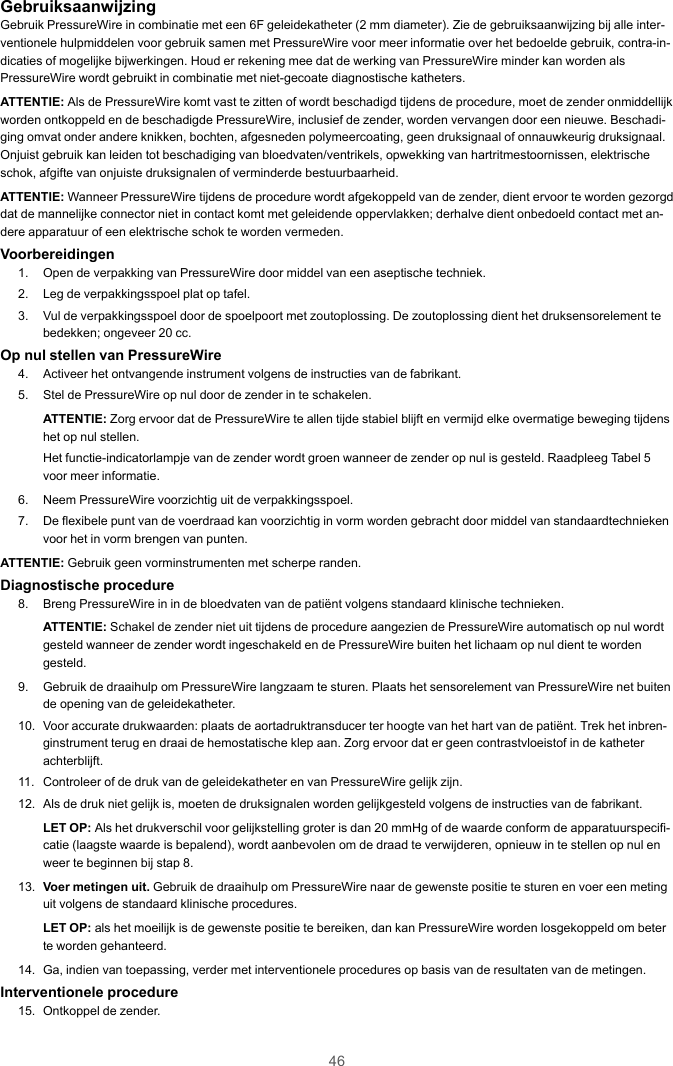 Gebruiksaanwijzing

Gebruik PressureWire in combinatie met een 6F geleidekatheter (2 mm diameter). Zie de gebruiksaanwijzing bij alle interventionele hulpmiddelen voor gebruik samen met PressureWire voor meer informatie over het bedoelde gebruik, contra-indicaties of mogelijke bijwerkingen. Houd er rekening mee dat de werking van PressureWire minder kan worden als PressureWire wordt gebruikt in combinatie met niet-gecoate diagnostische katheters.

ATTENTIE: Als de PressureWire komt vast te zitten of wordt beschadigd tijdens de procedure, moet de zender onmiddellijk worden ontkoppeld en de beschadigde PressureWire, inclusief de zender, worden vervangen door een nieuwe. Beschadiging omvat onder andere knikken, bochten, afgesneden polymeercoating, geen druksignaal of onnauwkeurig druksignaal. Onjuist gebruik kan leiden tot beschadiging van bloedvaten/ventrikels, opwekking van hartritmestoornissen, elektrische schok, afgifte van onjuiste druksignalen of verminderde bestuurbaarheid.

ATTENTIE: Wanneer PressureWire tijdens de procedure wordt afgekoppeld van de zender, dient ervoor te worden gezorgd dat de mannelijke connector niet in contact komt met geleidende oppervlakken; derhalve dient onbedoeld contact met andere apparatuur of een elektrische schok te worden vermeden.

Voorbereidingen

1. Open de verpakking van PressureWire door middel van een aseptische techniek.

2. Leg de verpakkingsspoel plat op tafel.

3. Vul de verpakkingsspoel door de spoelpoort met zoutoplossing. De zoutoplossing dient het druksensorelement te bedekken; ongeveer 20 cc.

Op nul stellen van PressureWire

4. Activeer het ontvangende instrument volgens de instructies van de fabrikant.

5. Stel de PressureWire op nul door de zender in te schakelen.

ATTENTIE: Zorg ervoor dat de PressureWire te allen tijde stabiel blijft en vermijd elke overmatige beweging tijdens het op nul stellen.

Het functie-indicatorlampje van de zender wordt groen wanneer de zender op nul is gesteld. Raadpleeg Tabel 5 voor meer informatie.

6. Neem PressureWire voorzichtig uit de verpakkingsspoel.

7. De flexibele punt van de voerdraad kan voorzichtig in vorm worden gebracht door middel van standaardtechnieken voor het in vorm brengen van punten.

ATTENTIE: Gebruik geen vorminstrumenten met scherpe randen.

Diagnostische procedure

8. Breng PressureWire in in de bloedvaten van de patiënt volgens standaard klinische technieken.

ATTENTIE: Schakel de zender niet uit tijdens de procedure aangezien de PressureWire automatisch op nul wordt gesteld wanneer de zender wordt ingeschakeld en de PressureWire buiten het lichaam op nul dient te worden gesteld.

9. Gebruik de draaihulp om PressureWire langzaam te sturen. Plaats het sensorelement van PressureWire net buiten de opening van de geleidekatheter.

10. Voor accurate drukwaarden: plaats de aortadruktransducer ter hoogte van het hart van de patiënt. Trek het inbrenginstrument terug en draai de hemostatische klep aan. Zorg ervoor dat er geen contrastvloeistof in de katheter achterblijft.

11. Controleer of de druk van de geleidekatheter en van PressureWire gelijk zijn.

12. Als de druk niet gelijk is, moeten de druksignalen worden gelijkgesteld volgens de instructies van de fabrikant.

LET OP: Als het drukverschil voor gelijkstelling groter is dan 20 mmHg of de waarde conform de apparatuurspecificatie (laagste waarde is bepalend), wordt aanbevolen om de draad te verwijderen, opnieuw in te stellen op nul en weer te beginnen bij stap 8.

13. Voer metingen uit. Gebruik de draaihulp om PressureWire naar de gewenste positie te sturen en voer een meting uit volgens de standaard klinische procedures.

LET OP: als het moeilijk is de gewenste positie te bereiken, dan kan PressureWire worden losgekoppeld om beter te worden gehanteerd.

14. Ga, indien van toepassing, verder met interventionele procedures op basis van de resultaten van de metingen.

Interventionele procedure

15. Ontkoppel de zender.

46